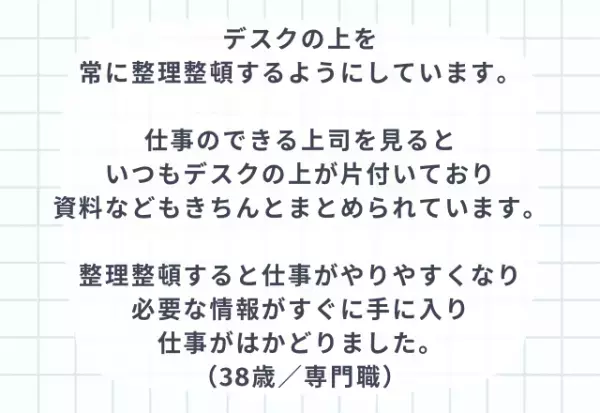 デスクの上を
常に整理整頓するようにしています。

仕事のできる上司を見ると
いつもデスクの上が片付いており
資料などもきちんとまとめられています。

整理整頓すると仕事がやりやすくなり
必要な情報がすぐに手に入り
仕事がはかどりました。
（38歳／専門職）